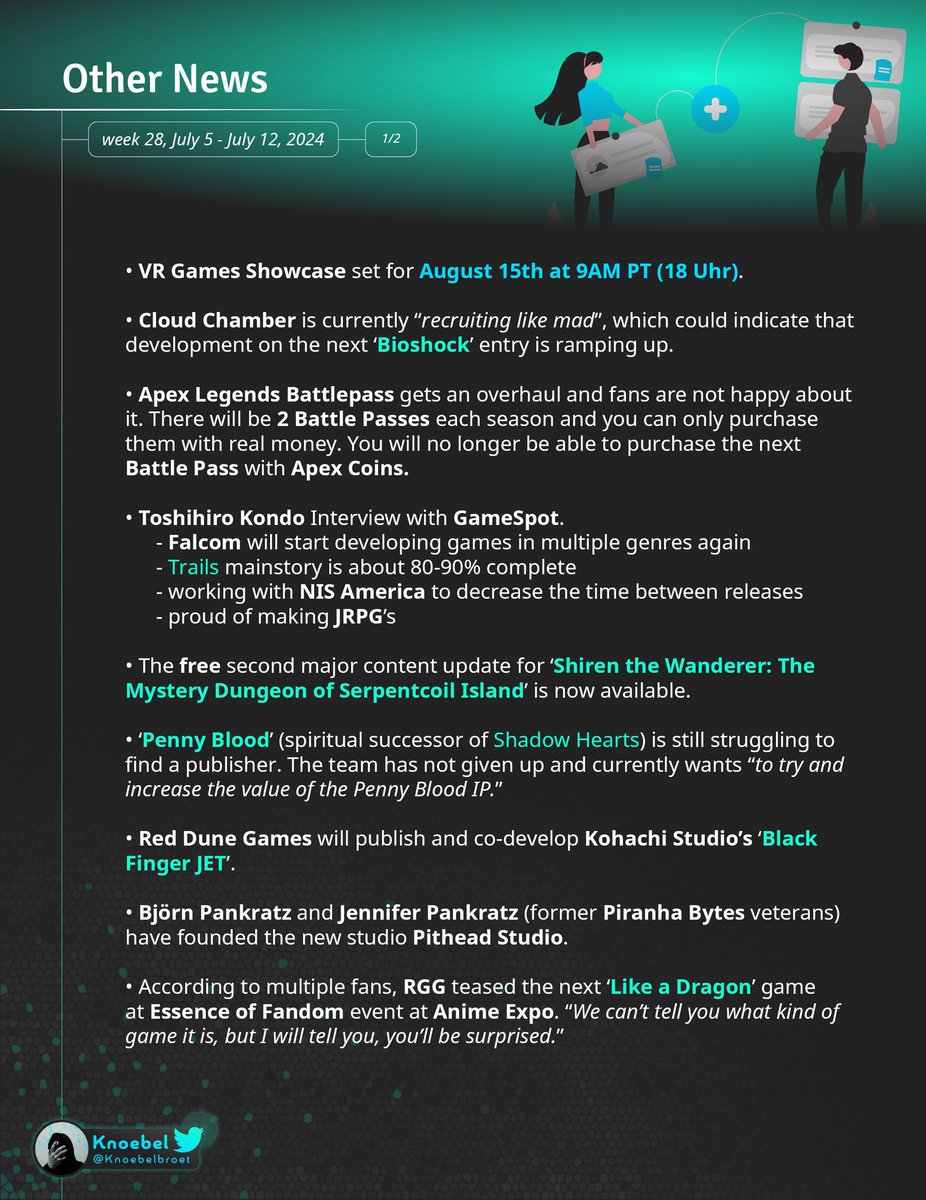 Other News

week 28, July 5 - July 12, 2024

1/2

• VR Games Showcase set for August 15th at 9AM PT (18 Uhr).

• Cloud Chamber is currently "recruiting like mad", which could indicate that development on the next 'Bioshock' entry is ramping up.

• Apex Legends Battlepass gets an overhaul and fans are not happy about it. There will be 2 Battle Passes each season and you can only purchase them with real money. You will no longer be able to purchase the next Battle Pass with Apex Coins.

• Toshihiro Kondo Interview with GameSpot.
- Falcom will start developing games in multiple genres again
- Trails mainstory is about 80-90% complete
- working with NIS America to decrease the time between releases
- proud of making JRPG's

• The free second major content update for 'Shiren the Wanderer: The Mystery Dungeon of Serpentcoil Island' is now available.

• 'Penny Blood' (spiritual successor of Shadow Hearts) is still struggling to find a publisher. The team has not given up and currently wants "to try and increase the value of the Penny Blood IP."

• Red Dune Games will publish and co-develop Kohachi Studio's 'Black Finger JET'.

• Björn Pankratz and Jennifer Pankratz (former Piranha Bytes veterans) have founded the new studio Pithead Studio.

• According to multiple fans, RGG teased the next 'Like a Dragon' game at Essence of Fandom event at Anime Expo. "We can't tell you what kind of game it is, but I will tell you, you'll be surprised."

Knoebel
@Knoebelbroet